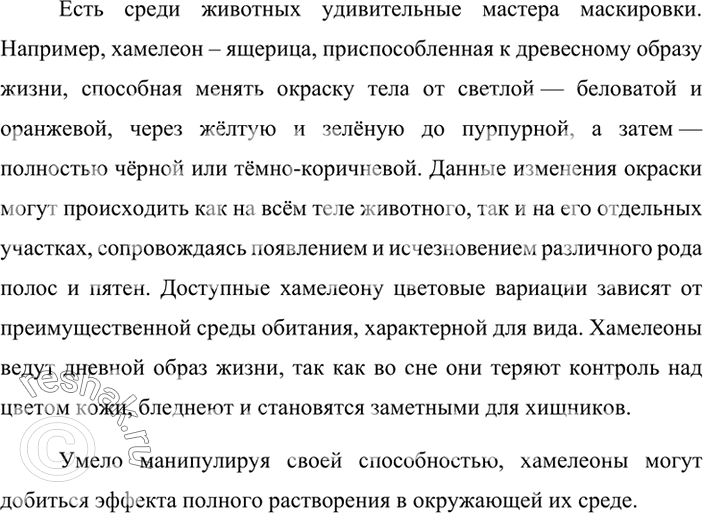 Есть среди животных удивительные мастера маскировки. Например, хамелеон – ящерица, приспособленная к древесному образу жизни, способная менять окраску тела от светлой — беловатой и оранжевой, через жёлтую и зелёную до пурпурной, а затем — полностью чёрной или тёмно-коричневой. Данные изменения окраски могут происходить как на всём теле животного, так и на его отдельных участках, сопровождаясь появлением и исчезновением различного рода полос и пятен. Доступные хамелеону цветовые вариации зависят от преимущественной среды обитания, характерной для вида. Хамелеоны ведут дневной образ жизни, так как во сне они теряют контроль над цветом кожи, бледнеют и становятся заметными для хищников.

Умело манипулируя своей способностью, хамелеоны могут добиться эффекта полного растворения в окружающей их среде.

© reshak.ru